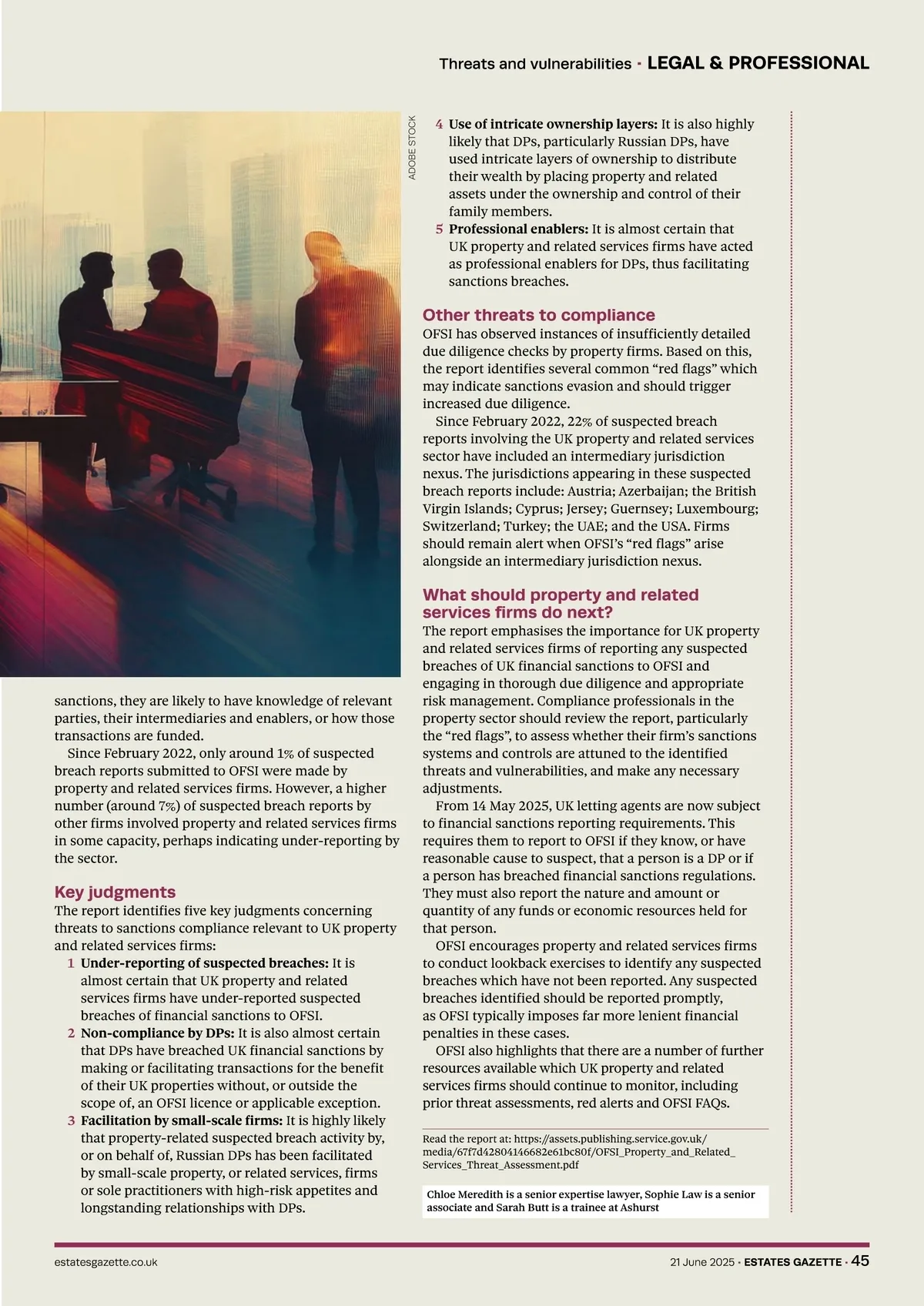 Threats and vulnerabilities · LEGAL & PROFESSIONAL

ADOBE STOCK

sanctions, they are likely to have knowledge of relevant parties, their intermediaries and enablers, or how those transactions are funded.

Since February 2022, only around 1% of suspected breach reports submitted to OFSI were made by property and related services firms. However, a higher number (around 7%) of suspected breach reports by other firms involved property and related services firms in some capacity, perhaps indicating under-reporting by the sector.

Key judgments

The report identifies five key judgments concerning threats to sanctions compliance relevant to UK property and related services firms:

1 Under-reporting of suspected breaches: It is almost certain that UK property and related services firms have under-reported suspected breaches of financial sanctions to OFSI.

2 Non-compliance by DPs: It is also almost certain that DPs have breached UK financial sanctions by making or facilitating transactions for the benefit of their UK properties without, or outside the scope of, an OFSI licence or applicable exception.

3 Facilitation by small-scale firms: It is highly likely that property-related suspected breach activity by, or on behalf of, Russian DPs has been facilitated by small-scale property, or related services, firms or sole practitioners with high-risk appetites and longstanding relationships with DPs.

4 Use of intricate ownership layers: It is also highly likely that DPs, particularly Russian DPs, have used intricate layers of ownership to distribute their wealth by placing property and related assets under the ownership and control of their family members.

5 Professional enablers: It is almost certain that UK property and related services firms have acted as professional enablers for DPs, thus facilitating sanctions breaches.

Other threats to compliance

OFSI has observed instances of insufficiently detailed due diligence checks by property firms. Based on this, the report identifies several common “red flags” which may indicate sanctions evasion and should trigger increased due diligence.

Since February 2022, 22% of suspected breach reports involving the UK property and related services sector have included an intermediary jurisdiction nexus. The jurisdictions appearing in these suspected breach reports include: Austria; Azerbaijan; the British Virgin Islands; Cyprus; Jersey; Guernsey; Luxembourg; Switzerland; Turkey; the UAE; and the USA. Firms should remain alert when OFSI’s “red flags” arise alongside an intermediary jurisdiction nexus.

What should property and related services firms do next?

The report emphasises the importance for UK property and related services firms of reporting any suspected breaches of UK financial sanctions to OFSI and engaging in thorough due diligence and appropriate risk management. Compliance professionals in the property sector should review the report, particularly the “red flags”, to assess whether their firm’s sanctions systems and controls are attuned to the identified threats and vulnerabilities, and make any necessary adjustments.

From 14 May 2025, UK letting agents are now subject to financial sanctions reporting requirements. This requires them to report to OFSI if they know, or have reasonable cause to suspect, that a person is a DP or if a person has breached financial sanctions regulations. They must also report the nature and amount or quantity of any funds or economic resources held for that person.

OFSI encourages property and related services firms to conduct lookback exercises to identify any suspected breaches which have not been reported. Any suspected breaches identified should be reported promptly, as OFSI typically imposes far more lenient financial penalties in these cases.

OFSI also highlights that there are a number of further resources available which UK property and related services firms should continue to monitor, including prior threat assessments, red alerts and OFSI FAQs.

Read the report at: https://assets.publishing.service.gov.uk/media/67f7d42804146682e61bc80f/OFSI_Property_and_Related_Services_Threat_Assessment.pdf

Chloe Meredith is a senior expertise lawyer, Sophie Law is a senior associate and Sarah Butt is a trainee at Ashurst

estatesgazette.co.uk

21 June 2025 · ESTATES GAZETTE · 45